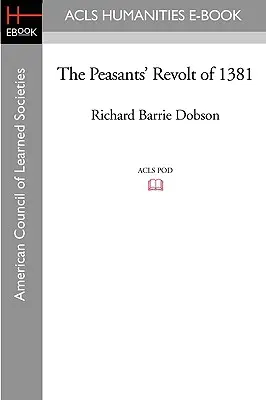 H
EBOOK

ACLS HUMANITIES E-BOOK

American Council of Learned Societies

The Peasants' Revolt of 1381

Richard Barrie Dobson

ACLS POD